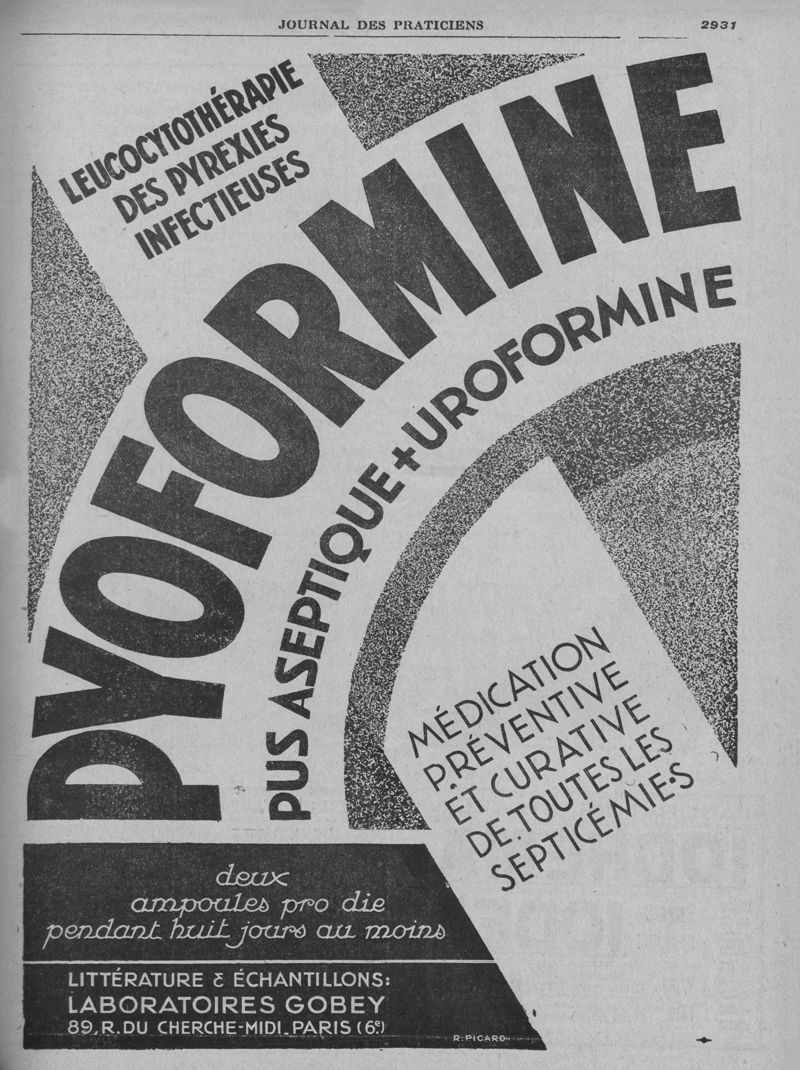 JOURNAL DES PRATICIENS 2931

LEUCOCYTOTHÉRAPIE DES PYREXIES INFECTIEUSES

PYOFORMINE

PUS ASEPTIQUE + UROFORMINE

MÉDICATION PRÉVENTIVE ET CURATIVE DE TOUTES LES SEPTICÉMIES

deux ampoules pro die pendant huit jours au moins

LITTÉRATURE & ÉCHANTILLONS:
LABORATOIRES GOBEY
89, R. DU CHERCHE-MIDI, PARIS (6e)

R. PICARD